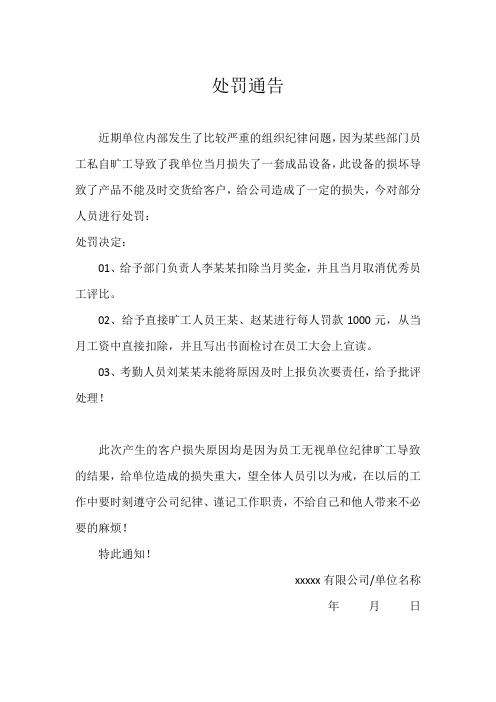 处罚通告

近期单位内部发生了比较严重的组织纪律问题，因为某些部门员工私自旷工导致了我单位当月损失了一套成品设备，此设备的损坏导致了产品不能及时交货给客户，给公司造成了一定的损失，今对部分人员进行处罚：

处罚决定：

01、给予部门负责人李某某扣除当月奖金，并且当月取消优秀员工评比。

02、给予直接旷工人员王某、赵某进行每人罚款 1000 元，从当月工资中直接扣除，并且写出书面检讨在员工大会上宣读。

03、考勤人员刘某某未能将原因及时上报负次要责任，给予批评处理！

此次产生的客户损失原因均是因为员工无视单位纪律旷工导致的结果，给单位造成的损失重大，望全体人员引以为戒，在以后的工作中要时刻遵守公司纪律、谨记工作职责，不给自己和他人带来不必要的麻烦！

特此通知！

xxxxx 有限公司/单位名称

年　月　日